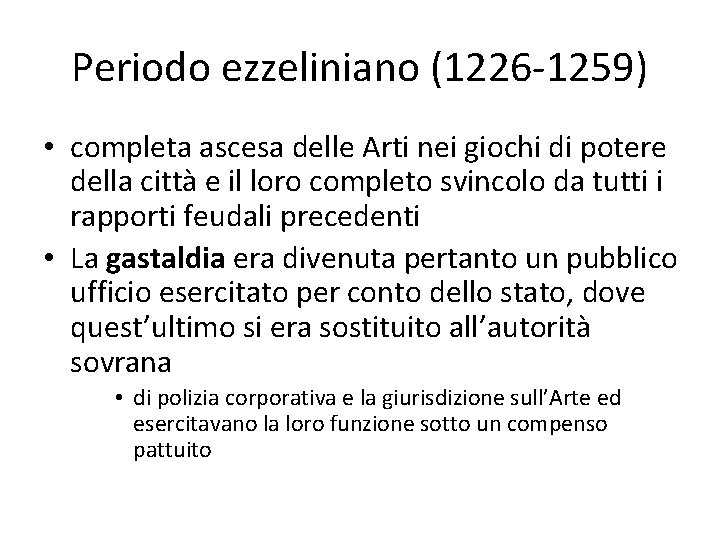 Periodo ezzeliniano (1226-1259)

• completa ascesa delle Arti nei giochi di potere della città e il loro completo svincolo da tutti i rapporti feudali precedenti
• La gastaldia era divenuta pertanto un pubblico ufficio esercitato per conto dello stato, dove quest'ultimo si era sostituito all'autorità sovrana
• di polizia corporativa e la giurisdizione sull'Arte ed esercitavano la loro funzione sotto un compenso pattuito